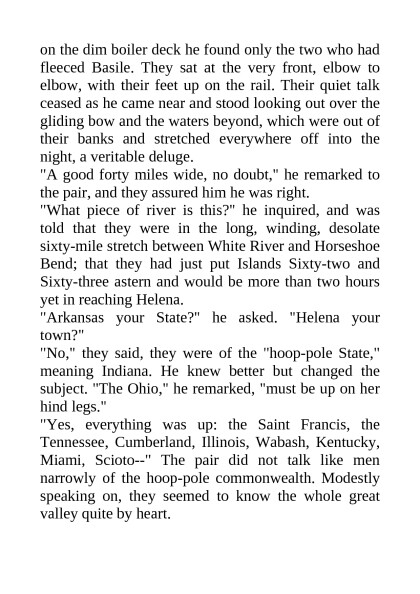 on the dim boiler deck he found only the two who had fleeced Basile. They sat at the very front, elbow to elbow, with their feet up on the rail. Their quiet talk ceased as he came near and stood looking out over the gliding bow and the waters beyond, which were out of their banks and stretched everywhere off into the night, a veritable deluge.
"A good forty miles wide, no doubt," he remarked to the pair, and they assured him he was right.
"What piece of river is this?" he inquired, and was told that they were in the long, winding, desolate sixty-mile stretch between White River and Horseshoe Bend; that they had just put Islands Sixty-two and Sixty-three astern and would be more than two hours yet in reaching Helena.
"Arkansas your State?" he asked. "Helena your town?"
"No," they said, they were of the "hoop-pole State," meaning Indiana. He knew better but changed the subject. "The Ohio," he remarked, "must be up on her hind legs."
"Yes, everything was up: the Saint Francis, the Tennessee, Cumberland, Illinois, Wabash, Kentucky, Miami, Scioto--" The pair did not talk like men narrowly of the hoop-pole commonwealth. Modestly speaking on, they seemed to know the whole great valley quite by heart.